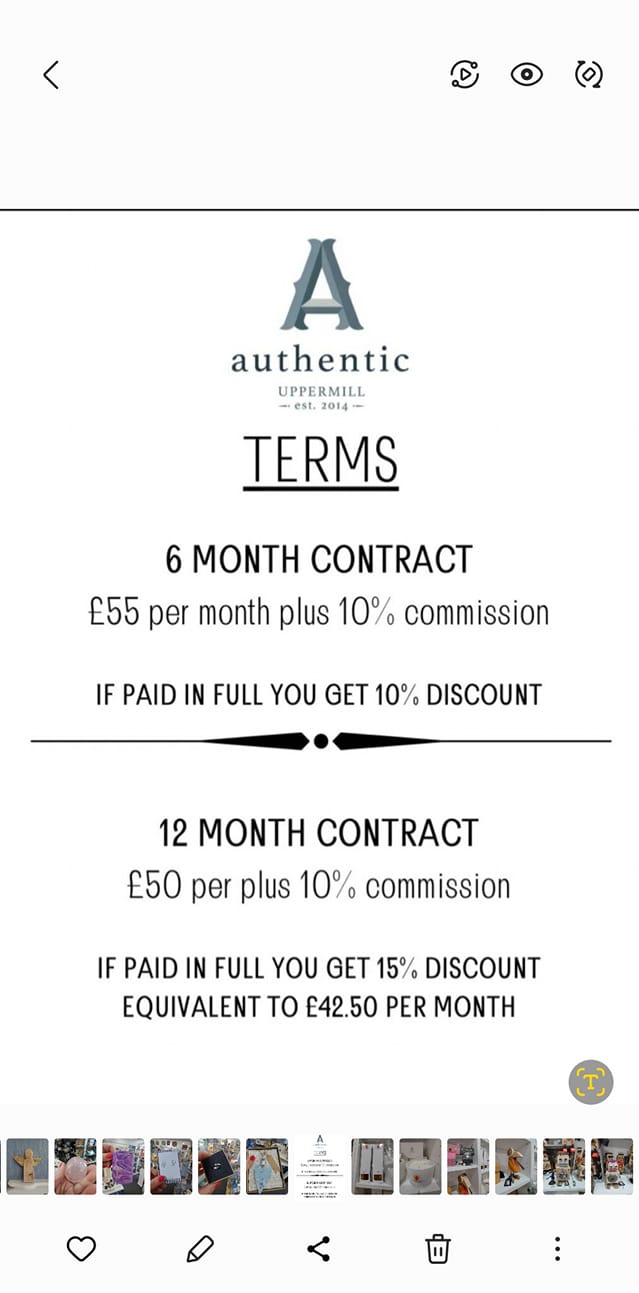 A
authentic
UPPERMILL
est. 2014

TERMS

6 MONTH CONTRACT
£55 per month plus 10% commission

IF PAID IN FULL YOU GET 10% DISCOUNT

12 MONTH CONTRACT
£50 per plus 10% commission

IF PAID IN FULL YOU GET 15% DISCOUNT
EQUIVALENT TO £42.50 PER MONTH